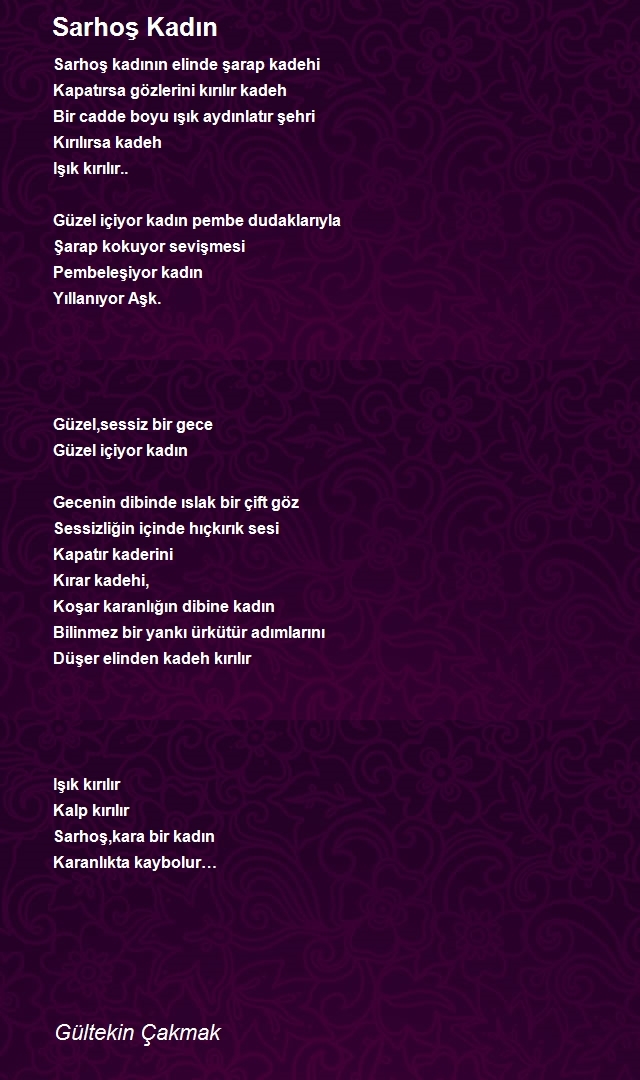 Sarhoş Kadın

Sarhoş kadının elinde şarap kadehi
Kapatırsa gözlerini kırılır kadeh
Bir cadde boyu ışık aydınlatır şehri
Kırılırsa kadeh
Işık kırılır..

Güzel içiyor kadın pembe dudaklarıyla
Şarap kokuyor sevişmesi
Pembeleşiyor kadın
Yıllanıyor Aşk.

Güzel,sessiz bir gece
Güzel içiyor kadın

Gecenin dibinde ıslak bir çift göz
Sessizliğin içinde hıçkırık sesi
Kapatır kaderini
Kırar kadehi,
Koşar karanlığın dibine kadın
Bilinmez bir yankı ürkütür adımlarını
Düşer elinden kadeh kırılır

Işık kırılır
Kalp kırılır
Sarhoş,kara bir kadın
Karanlıkta kaybolur…

Gültekin Çakmak